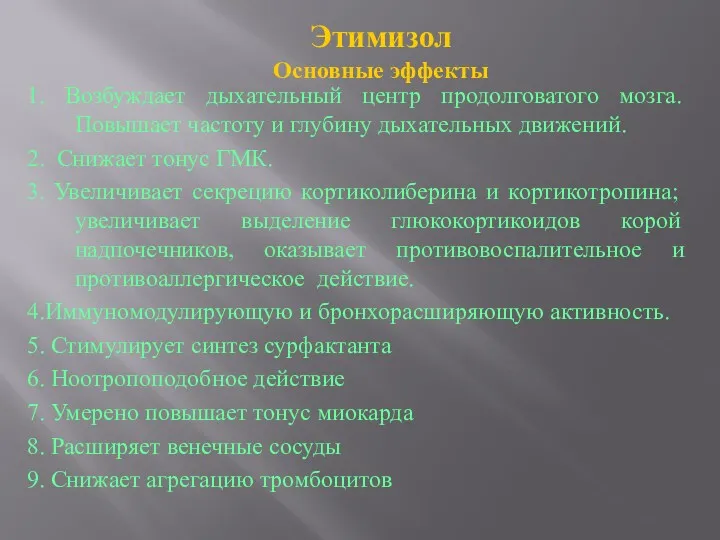 Этимизол

Основные эффекты

1. Возбуждает дыхательный центр продолговатого мозга. Повышает частоту и глубину дыхательных движений.

2. Снижает тонус ГМК.

3. Увеличивает секрецию кортиколиберина и кортикотропина; увеличивает выделение глюкокортикоидов корой надпочечников, оказывает противовоспалительное и противоаллергическое действие.

4.Иммуномодулирующую и бронхорасширяющую активность.

5. Стимулирует синтез сурфактанта

6. Ноотропоподобное действие

7. Умерено повышает тонус миокарда

8. Расширяет венечные сосуды

9. Снижает агрегацию тромбоцитов